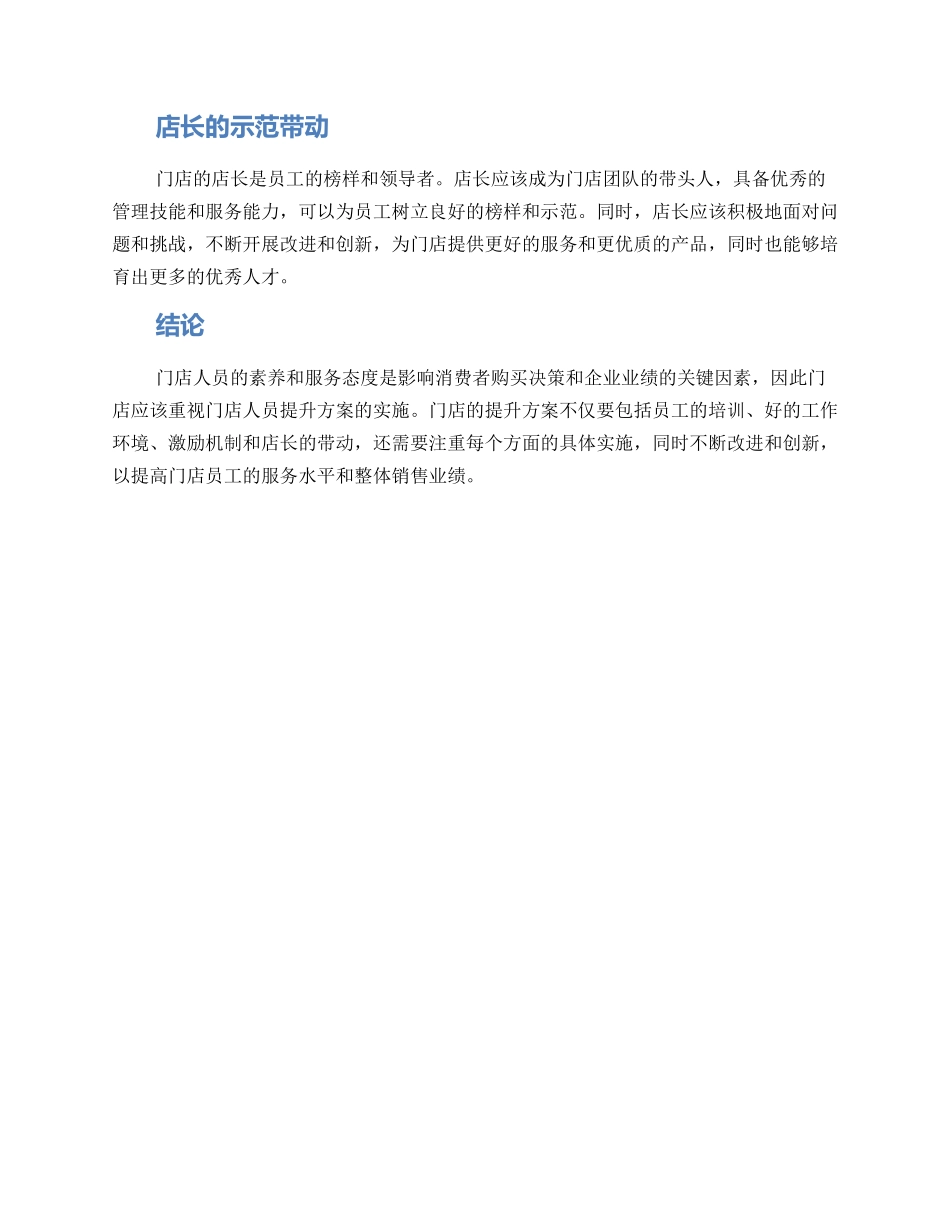 店长的示范带动

门店的店长是员工的榜样和领导者。店长应该成为门店团队的带头人，具备优秀的管理技能和服务能力，可以为员工树立良好的榜样和示范。同时，店长应该积极地面对问题和挑战，不断开展改进和创新，为门店提供更好的服务和更优质的产品，同时也能够培育出更多的优秀人才。

结论

门店人员的素养和服务态度是影响消费者购买决策和企业业绩的关键因素，因此门店应该重视门店人员提升方案的实施。门店的提升方案不仅要包括员工的培训、好的工作环境、激励机制和店长的带动，还需要注重每个方面的具体实施，同时不断改进和创新，以提高门店员工的服务水平和整体销售业绩。